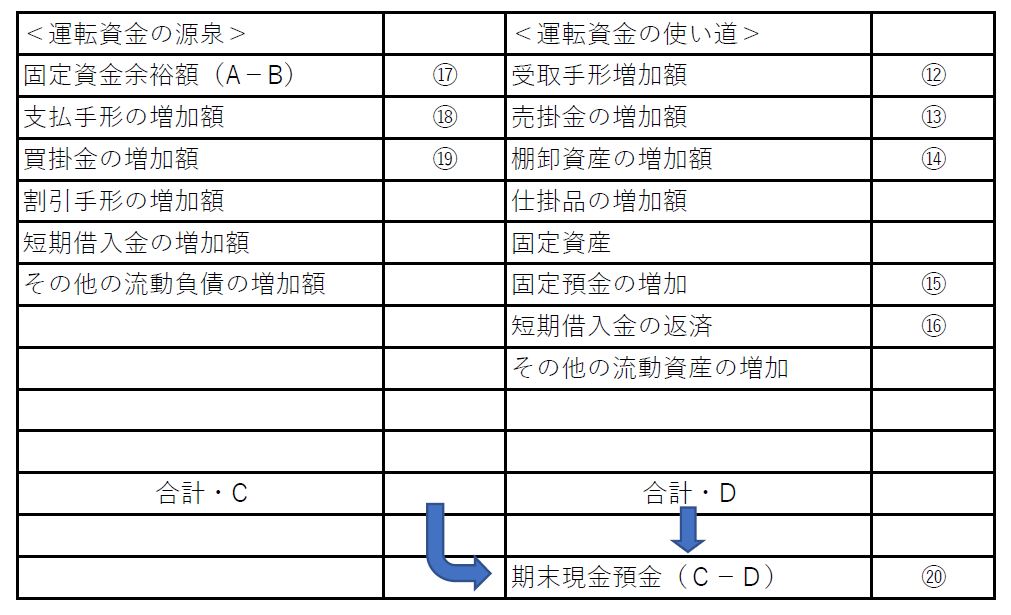 | ＜運転資金の源泉＞ | | ＜運転資金の使い道＞ | |
|---|---|---|---|
| 固定資金余裕額（A－B） | ⑰ | 受取手形増加額 | ⑫ |
| 支払手形の増加額 | ⑱ | 売掛金の増加額 | ⑬ |
| 買掛金の増加額 | ⑲ | 棚卸資産の増加額 | ⑭ |
| 割引手形の増加額 | | 仕掛品の増加額 | |
| 短期借入金の増加額 | | 固定資産 | |
| その他の流動負債の増加額 | | 固定預金の増加 | ⑮ |
| | | 短期借入金の返済 | ⑯ |
| | | その他の流動資産の増加 | |
| | | | |
| | | | |
| 合計・C | | 合計・D | |
| | | | |
| | | 期末現金預金（C－D） | ⑳ |